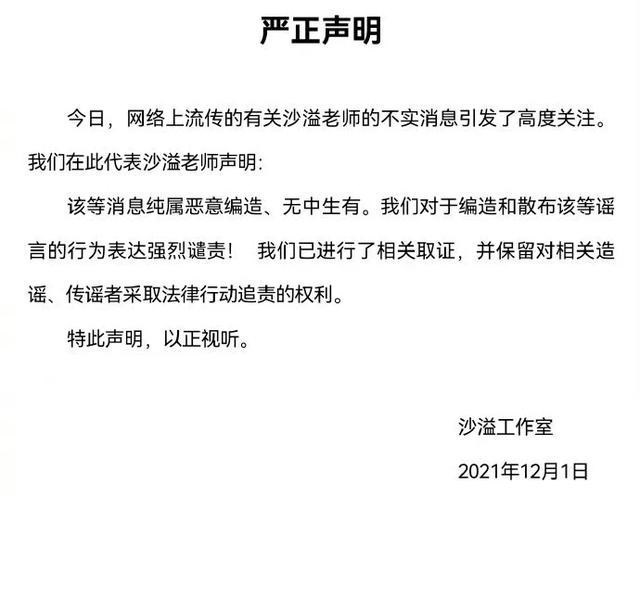 严正声明

今日，网络上流传的有关沙溢老师的不实消息引发了高度关注。我们在此代表沙溢老师声明:

该等消息纯属恶意编造、无中生有。我们对于编造和散布该等谣言的行为表达强烈谴责！　我们已进行了相关取证，并保留对相关造谣、传谣者采取法律行动追责的权利。

特此声明，以正视听。

沙溢工作室

2021年12月1日